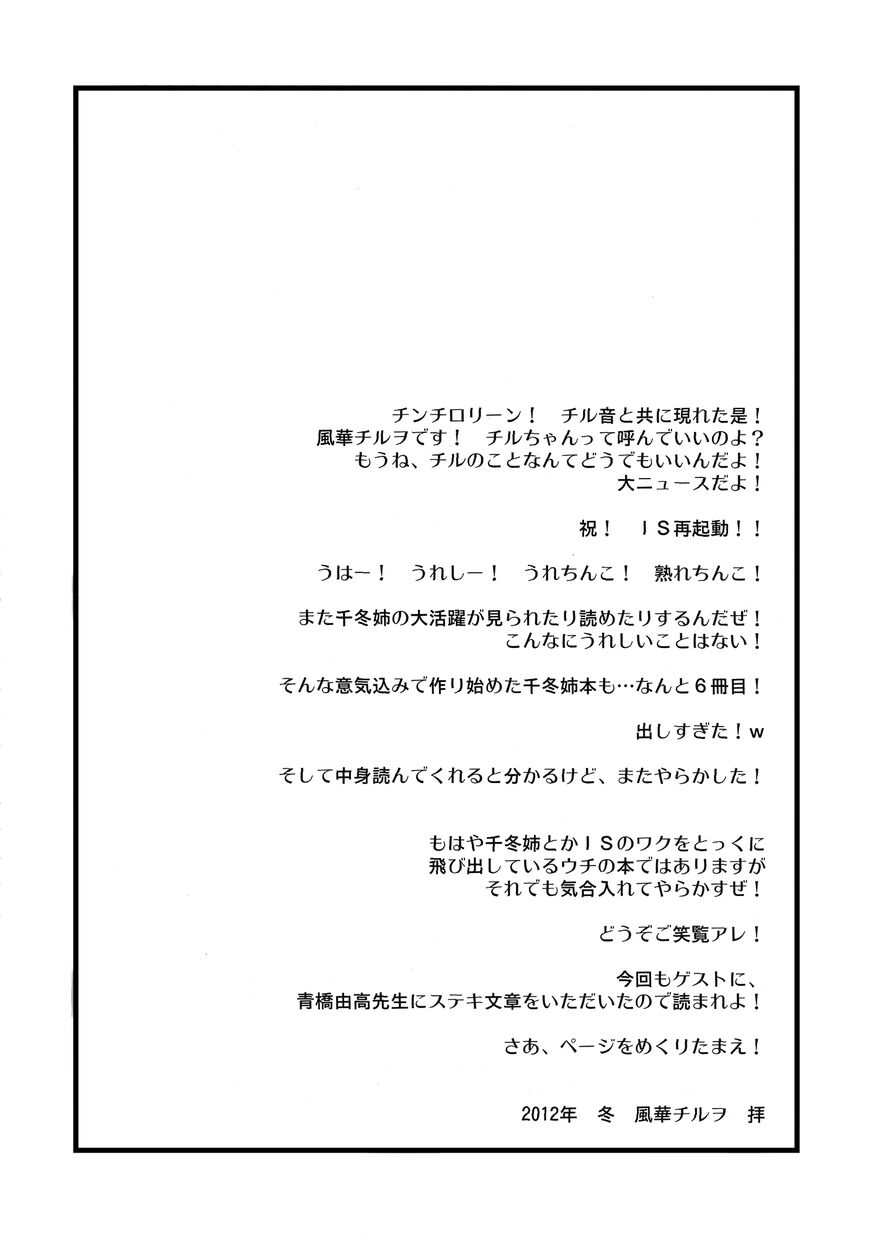 チンチロリーン！　チル音と共に現れた是！
風華チルヲです！　チルちゃんって呼んでいいのよ？
もうね、チルのことなんてどうでもいいんだよ！
大ニュースだよ！

祝！　ＩＳ再起動！！

うはー！　うれしー！　うれちんこ！　熟れちんこ！

また千冬姉の大活躍が見られたり読めたりするんだぜ！
こんなにうれしいことはない！

そんな意気込みで作り始めた千冬姉本も…なんと６冊目！

出しすぎた！ｗ

そして中身読んでくれると分かるけど、またやらかした！

もはや千冬姉とかＩＳのワクをとっくに
飛び出しているウチの本ではありますが
それでも気合入れてやらかすぜ！

どうぞご笑覧アレ！

今回もゲストに、
青橋由高先生にステキ文章をいただいたので読まれよ！

さあ、ページをめくりたまえ！

2012年　冬　風華チルヲ　拝